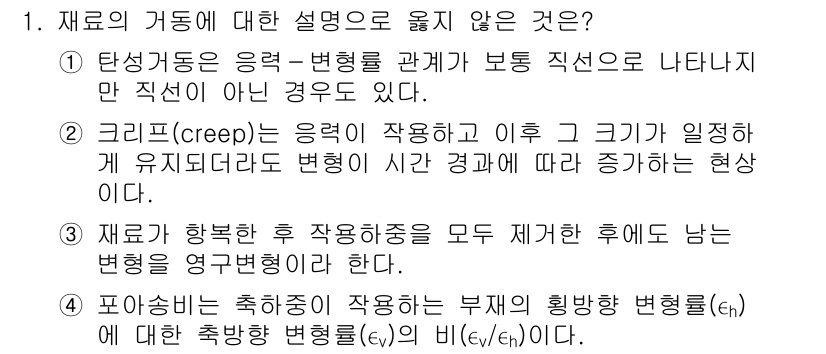 1. 재료의 거동에 대한 설명으로 옳지 않은 것은?

① 탄성거동은 응력-변형률 관계가 보통 직선으로 나타나지만 직선이 아닌 경우도 있다.

② 크리프(creep)는 응력이 작용하고 이후 그 크기가 일정하게 유지되더라도 변형이 시간 경과에 따라 증가하는 현상이다.

③ 재료가 항복한 후 작용하중을 모두 제거한 후에도 남는 변형을 영구변형이라 한다.

④ 포아송비는 축하중이 작용하는 부재의 횡방향 변형률($\epsilon_h$)에 대한 축방향 변형률($\epsilon_v$)의 비($\epsilon_v/\epsilon_h$)이다.